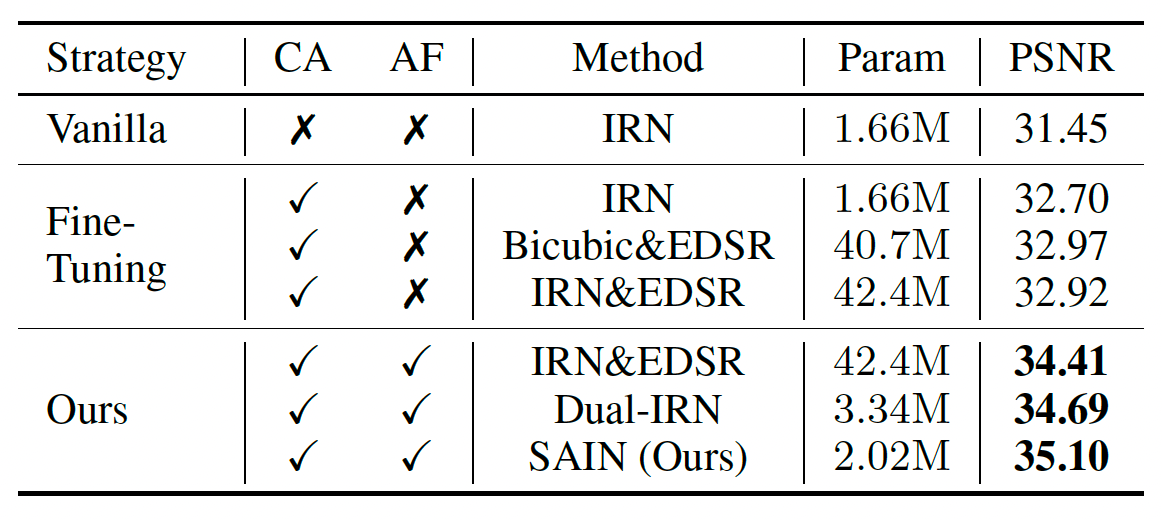 | Strategy | CA | AF | Method | Param | PSNR |
|---|---|---|---|---|---|
| Vanilla | ✗ | ✗ | IRN | 1.66M | 31.45 |
| Fine-Tuning | ✓ | ✗ | IRN | 1.66M | 32.70 |
|  | ✓ | ✗ | Bicubic&EDSR | 40.7M | 32.97 |
|  | ✓ | ✗ | IRN&EDSR | 42.4M | 32.92 |
| Ours | ✓ | ✓ | IRN&EDSR | 42.4M | 34.41 |
|  | ✓ | ✓ | Dual-IRN | 3.34M | 34.69 |
|  | ✓ | ✓ | SAIN (Ours) | 2.02M | 35.10 |